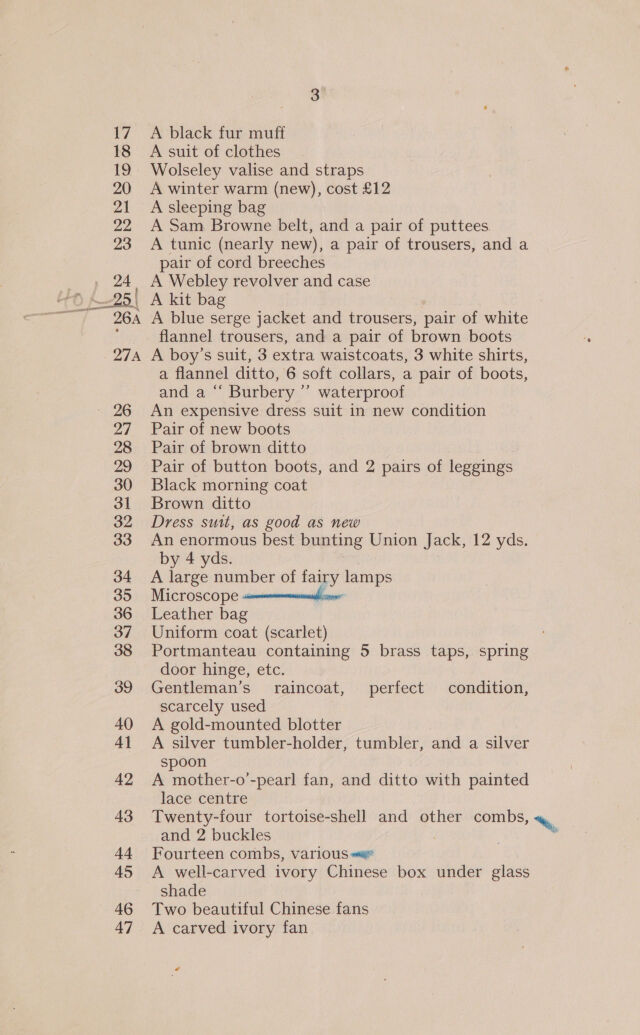 3

17 A black fur muff
18 A suit of clothes
19 Wolseley valise and straps
20 A winter warm (new), cost £12
21 A sleeping bag
22 A Sam Browne belt, and a pair of puttees
23 A tunic (nearly new), a pair of trousers, and a pair of cord breeches
24 A Webley revolver and case
25 A kit bag
26A A blue serge jacket and trousers, pair of white flannel trousers, and a pair of brown boots
27A A boy's suit, 3 extra waistcoats, 3 white shirts, a flannel ditto, 6 soft collars, a pair of boots, and a " Burbery " waterproof
26 An expensive dress suit in new condition
27 Pair of new boots
28 Pair of brown ditto
29 Pair of button boots, and 2 pairs of leggings
30 Black morning coat
31 Brown ditto
32 Dress suit, as good as new
33 An enormous best bunting Union Jack, 12 yds. by 4 yds.
34 A large number of fairy lamps
35 Microscope
36 Leather bag
37 Uniform coat (scarlet)
38 Portmanteau containing 5 brass taps, spring door hinge, etc.
39 Gentleman's raincoat, perfect condition, scarcely used
40 A gold-mounted blotter
41 A silver tumbler-holder, tumbler, and a silver spoon
42 A mother-o'-pearl fan, and ditto with painted lace centre
43 Twenty-four tortoise-shell and other combs, and 2 buckles
44 Fourteen combs, various
45 A well-carved ivory Chinese box under glass shade
46 Two beautiful Chinese fans
47 A carved ivory fan